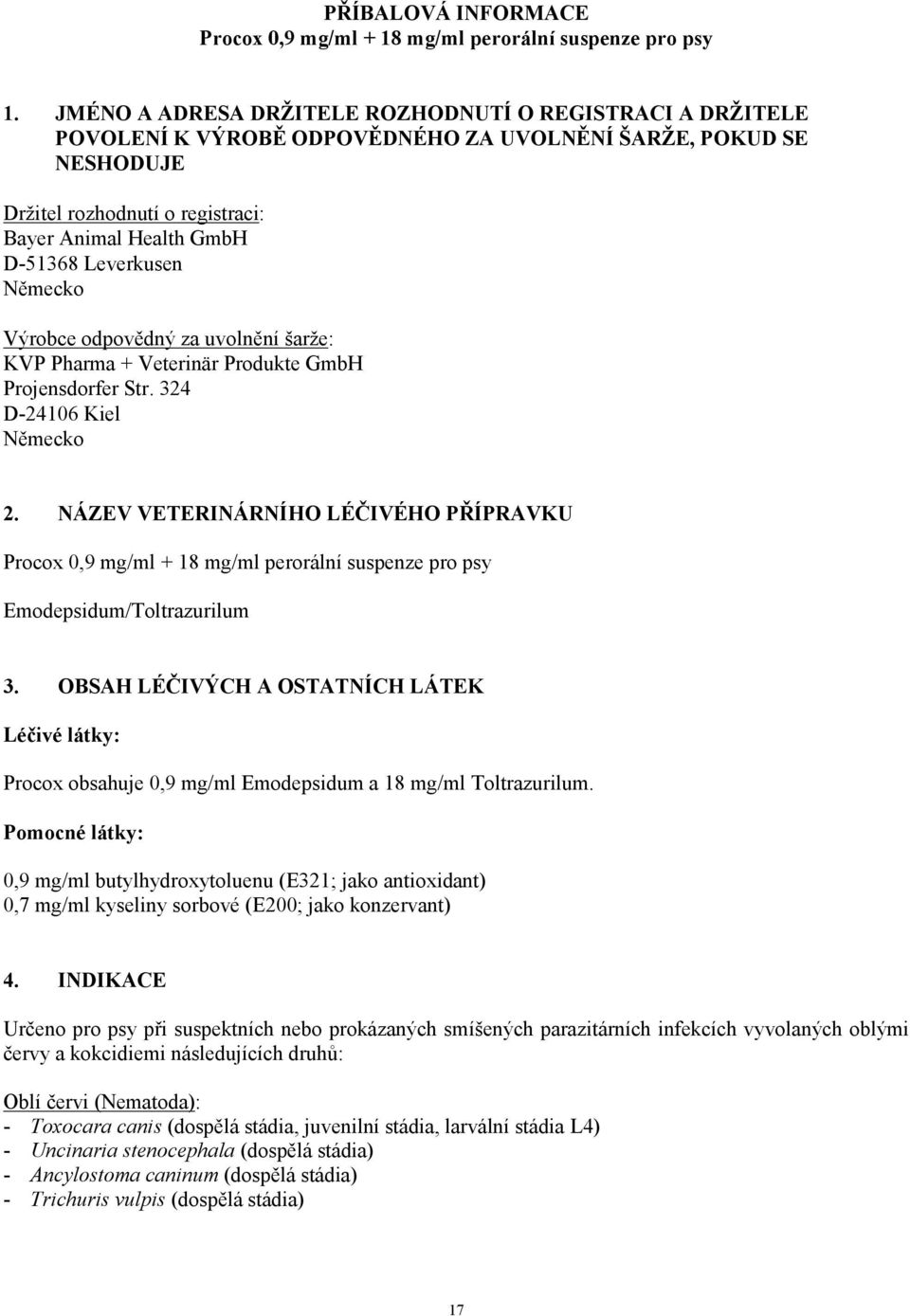 PŘÍBALOVÁ INFORMACE
Procox 0,9 mg/ml + 18 mg/ml perorální suspenze pro psy

1. JMÉNO A ADRESA DRŽITELE ROZHODNUTÍ O REGISTRACI A DRŽITELE POVOLENÍ K VÝROBĚ ODPOVĚDNÉHO ZA UVOLNĚNÍ ŠARŽE, POKUD SE NESHODUJE

Držitel rozhodnutí o registraci:
Bayer Animal Health GmbH
D-51368 Leverkusen
Německo

Výrobce odpovědný za uvolnění šarže:
KVP Pharma + Veterinär Produkte GmbH
Projensdorfer Str. 324
D-24106 Kiel
Německo

2. NÁZEV VETERINÁRNÍHO LÉČIVÉHO PŘÍPRAVKU

Procox 0,9 mg/ml + 18 mg/ml perorální suspenze pro psy

Emodepsidum/Toltrazurilum

3. OBSAH LÉČIVÝCH A OSTATNÍCH LÁTEK

Léčivé látky:

Procox obsahuje 0,9 mg/ml Emodepsidum a 18 mg/ml Toltrazurilum.

Pomocné látky:

0,9 mg/ml butylhydroxytoluenu (E321; jako antioxidant)
0,7 mg/ml kyseliny sorbové (E200; jako konzervant)

4. INDIKACE

Určeno pro psy při suspektních nebo prokázaných smíšených parazitárních infekcích vyvolaných oblými červy a kokcidiemi následujících druhů:

Oblí červi (Nematoda):
- Toxocara canis (dospělá stádia, juvenilní stádia, larvální stádia L4)
- Uncinaria stenocephala (dospělá stádia)
- Ancylostoma caninum (dospělá stádia)
- Trichuris vulpis (dospělá stádia)

17